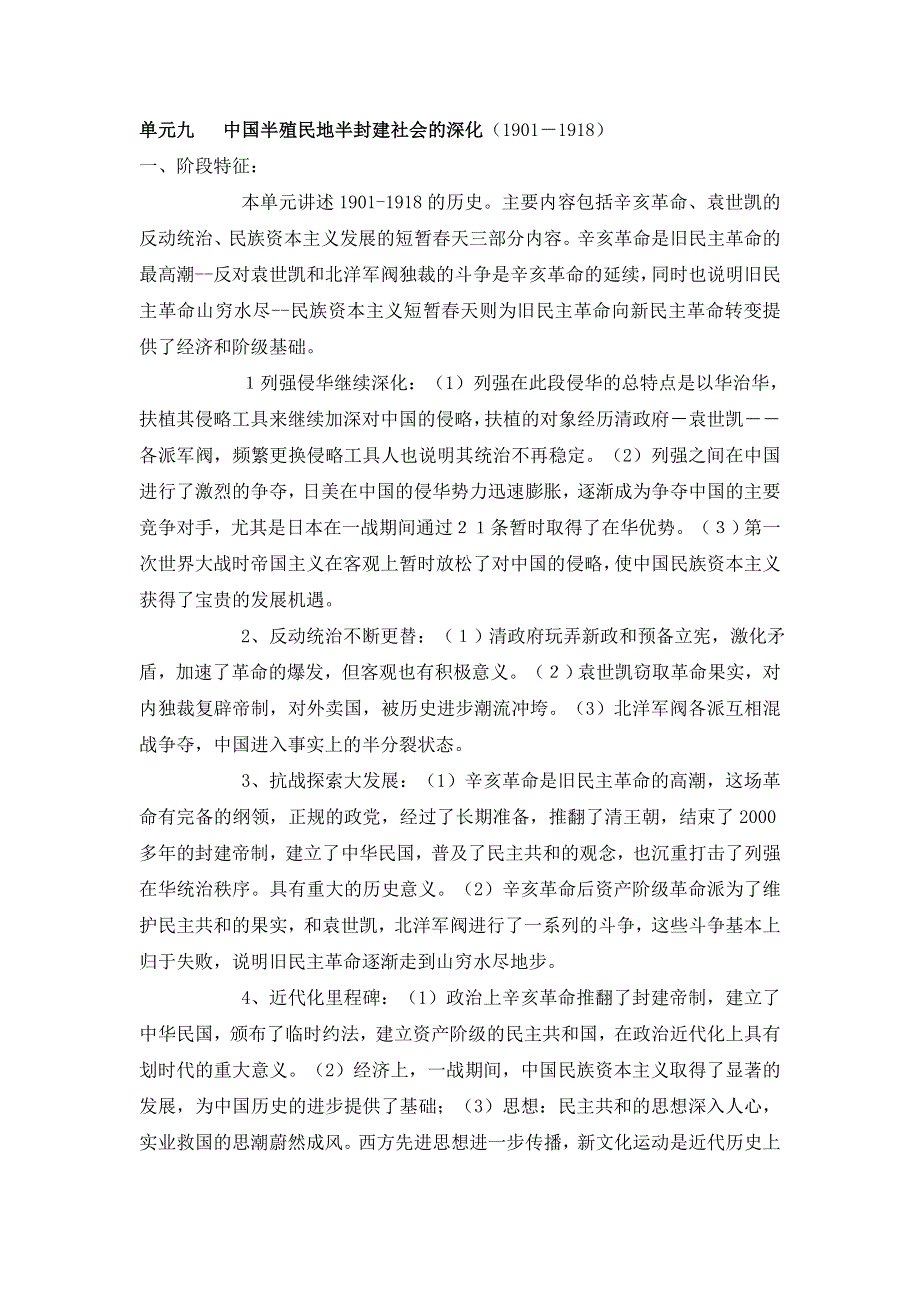 单元九　中国半殖民地半封建社会的深化（1901－1918）

一、阶段特征：

本单元讲述 1901-1918 的历史。主要内容包括辛亥革命、袁世凯的反动统治、民族资本主义发展的短暂春天三部分内容。辛亥革命是旧民主革命的最高潮--反对袁世凯和北洋军阀独裁的斗争是辛亥革命的延续，同时也说明旧民主革命山穷水尽--民族资本主义短暂春天则为旧民主革命向新民主革命转变提供了经济和阶级基础。

1 列强侵华继续深化：（1）列强在此段侵华的总特点是以华治华，扶植其侵略工具来继续加深对中国的侵略，扶植的对象经历清政府－袁世凯－－各派军阀，频繁更换侵略工具人也说明其统治不再稳定。（2）列强之间在中国进行了激烈的争夺，日美在中国的侵华势力迅速膨胀，逐渐成为争夺中国的主要竞争对手，尤其是日本在一战期间通过２１条暂时取得了在华优势。（３）第一次世界大战时帝国主义在客观上暂时放松了对中国的侵略，使中国民族资本主义获得了宝贵的发展机遇。

2、反动统治不断更替：（１）清政府玩弄新政和预备立宪，激化矛盾，加速了革命的爆发，但客观也有积极意义。（２）袁世凯窃取革命果实，对内独裁复辟帝制，对外卖国，被历史进步潮流冲垮。（3）北洋军阀各派互相混战争夺，中国进入事实上的半分裂状态。

3、抗战探索大发展：（1）辛亥革命是旧民主革命的高潮，这场革命有完备的纲领，正规的政党，经过了长期准备，推翻了清王朝，结束了 2000 多年的封建帝制，建立了中华民国，普及了民主共和的观念，也沉重打击了列强在华统治秩序。具有重大的历史意义。（2）辛亥革命后资产阶级革命派为了维护民主共和的果实，和袁世凯，北洋军阀进行了一系列的斗争，这些斗争基本上归于失败，说明旧民主革命逐渐走到山穷水尽地步。

4、近代化里程碑：（1）政治上辛亥革命推翻了封建帝制，建立了中华民国，颁布了临时约法，建立资产阶级的民主共和国，在政治近代化上具有划时代的重大意义。（2）经济上，一战期间，中国民族资本主义取得了显著的发展，为中国历史的进步提供了基础；（3）思想：民主共和的思想深入人心，实业救国的思潮蔚然成风。西方先进思想进一步传播，新文化运动是近代历史上